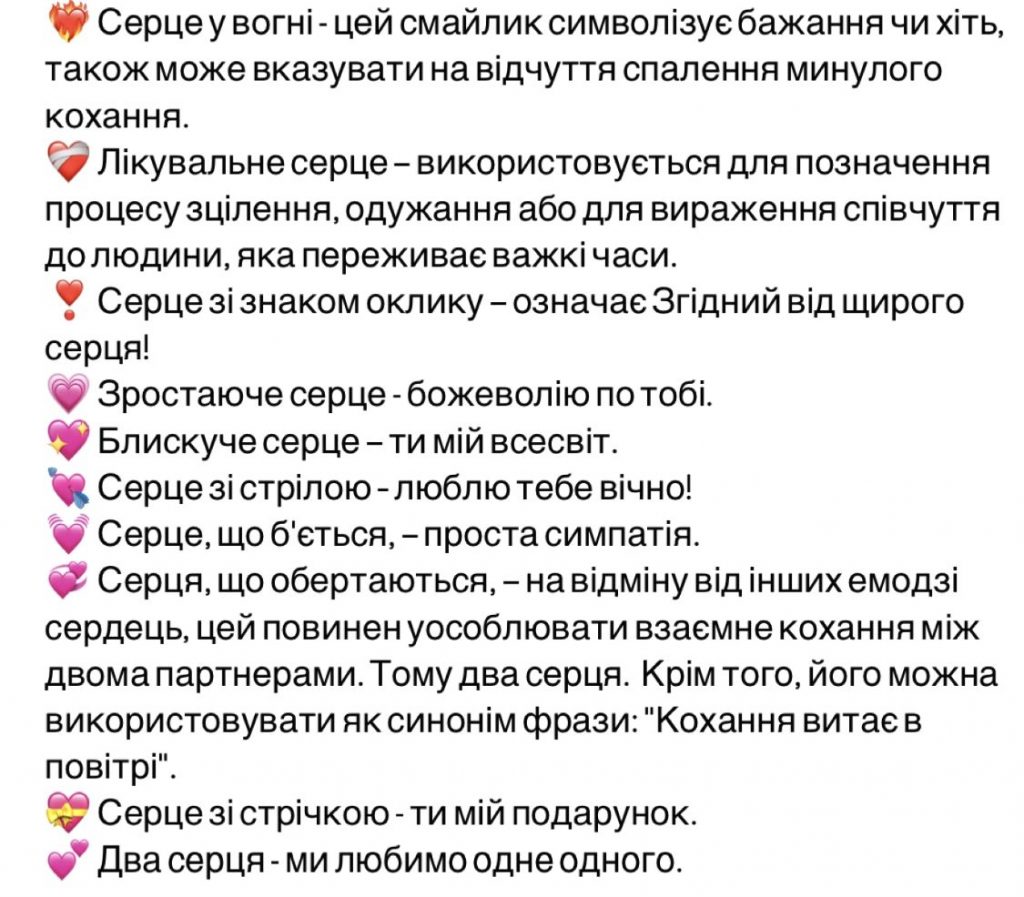 ❤️‍🔥 Серце у вогні - цей смайлик символізує бажання чи хіть, також може вказувати на відчуття спалення минулого кохання.
❤️‍🩹 Лікувальне серце – використовується для позначення процесу зцілення, одужання або для вираження співчуття до людини, яка переживає важкі часи.
❣️ Серце зі знаком оклику – означає Згідний від щирого серця!
💗 Зростаюче серце - божеволію по тобі.
💖 Блискуче серце – ти мій всесвіт.
💘 Серце зі стрілою - люблю тебе вічно!
💓 Серце, що б'ється, – проста симпатія.
💞 Серця, що обертаються, – на відміну від інших емодзі сердець, цей повинен уособлювати взаємне кохання між двома партнерами. Тому два серця. Крім того, його можна використовувати як синонім фрази: "Кохання витає в повітрі".
💝 Серце зі стрічкою - ти мій подарунок.
💕 Два серця - ми любимо одне одного.